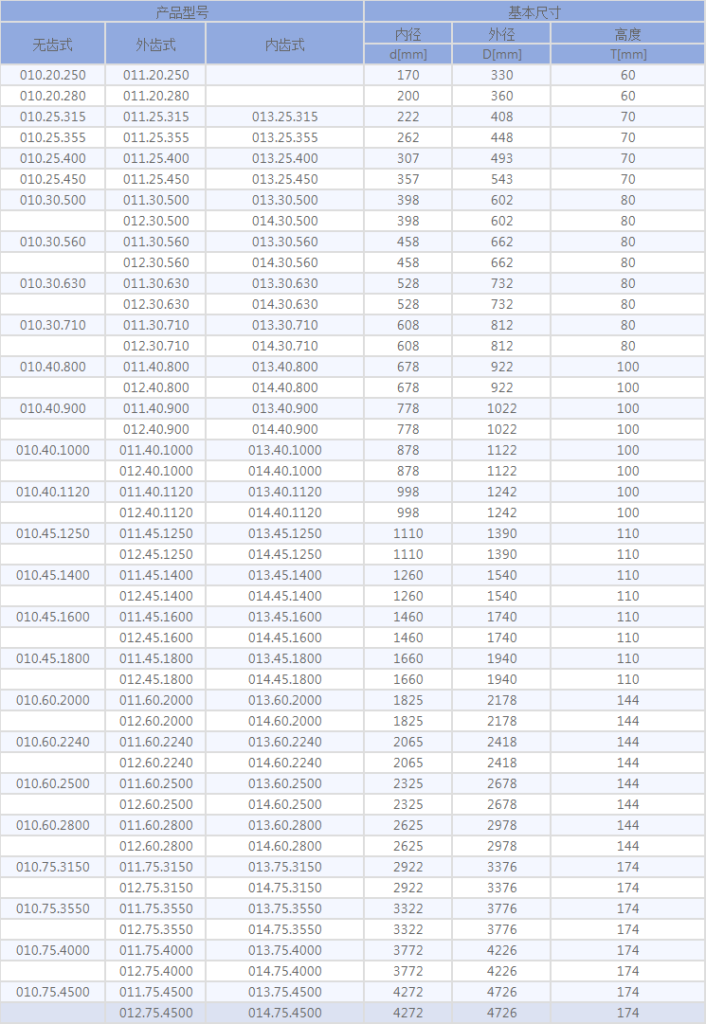 | 产品型号 | | | 基本尺寸 | | |
|---|---|---|---|---|---|
| 无齿式 | 外齿式 | 内齿式 | 内径 d[mm] | 外径 D[mm] | 高度 T[mm] |
| 010.20.250 | 011.20.250 | | 170 | 330 | 60 |
| 010.20.280 | 011.20.280 | | 200 | 360 | 60 |
| 010.25.315 | 011.25.315 | 013.25.315 | 222 | 408 | 70 |
| 010.25.355 | 011.25.355 | 013.25.355 | 262 | 448 | 70 |
| 010.25.400 | 011.25.400 | 013.25.400 | 307 | 493 | 70 |
| 010.25.450 | 011.25.450 | 013.25.450 | 357 | 543 | 70 |
| 010.30.500 | 011.30.500 | 013.30.500 | 398 | 602 | 80 |
| | 012.30.500 | 014.30.500 | 398 | 602 | 80 |
| 010.30.560 | 011.30.560 | 013.30.560 | 458 | 662 | 80 |
| | 012.30.560 | 014.30.560 | 458 | 662 | 80 |
| 010.30.630 | 011.30.630 | 013.30.630 | 528 | 732 | 80 |
| | 012.30.630 | 014.30.630 | 528 | 732 | 80 |
| 010.30.710 | 011.30.710 | 013.30.710 | 608 | 812 | 80 |
| | 012.30.710 | 014.30.710 | 608 | 812 | 80 |
| 010.40.800 | 011.40.800 | 013.40.800 | 678 | 922 | 100 |
| | 012.40.800 | 014.40.800 | 678 | 922 | 100 |
| 010.40.900 | 011.40.900 | 013.40.900 | 778 | 1022 | 100 |
| | 012.40.900 | 014.40.900 | 778 | 1022 | 100 |
| 010.40.1000 | 011.40.1000 | 013.40.1000 | 878 | 1122 | 100 |
| | 012.40.1000 | 014.40.1000 | 878 | 1122 | 100 |
| 010.40.1120 | 011.40.1120 | 013.40.1120 | 998 | 1242 | 100 |
| | 012.40.1120 | 014.40.1120 | 998 | 1242 | 100 |
| 010.45.1250 | 011.45.1250 | 013.45.1250 | 1110 | 1390 | 110 |
| | 012.45.1250 | 014.45.1250 | 1110 | 1390 | 110 |
| 010.45.1400 | 011.45.1400 | 013.45.1400 | 1260 | 1540 | 110 |
| | 012.45.1400 | 014.45.1400 | 1260 | 1540 | 110 |
| 010.45.1600 | 011.45.1600 | 013.45.1600 | 1460 | 1740 | 110 |
| | 012.45.1600 | 014.45.1600 | 1460 | 1740 | 110 |
| 010.45.1800 | 011.45.1800 | 013.45.1800 | 1660 | 1940 | 110 |
| | 012.45.1800 | 014.45.1800 | 1660 | 1940 | 110 |
| 010.60.2000 | 011.60.2000 | 013.60.2000 | 1825 | 2178 | 144 |
| | 012.60.2000 | 014.60.2000 | 1825 | 2178 | 144 |
| 010.60.2240 | 011.60.2240 | 013.60.2240 | 2065 | 2418 | 144 |
| | 012.60.2240 | 014.60.2240 | 2065 | 2418 | 144 |
| 010.60.2500 | 011.60.2500 | 013.60.2500 | 2325 | 2678 | 144 |
| | 012.60.2500 | 014.60.2500 | 2325 | 2678 | 144 |
| 010.60.2800 | 011.60.2800 | 013.60.2800 | 2625 | 2978 | 144 |
| | 012.60.2800 | 014.60.2800 | 2625 | 2978 | 144 |
| 010.75.3150 | 011.75.3150 | 013.75.3150 | 2922 | 3376 | 174 |
| | 012.75.3150 | 014.75.3150 | 2922 | 3376 | 174 |
| 010.75.3550 | 011.75.3550 | 013.75.3550 | 3322 | 3776 | 174 |
| | 012.75.3550 | 014.75.3550 | 3322 | 3776 | 174 |
| 010.75.4000 | 011.75.4000 | 013.75.4000 | 3772 | 4226 | 174 |
| | 012.75.4000 | 014.75.4000 | 3772 | 4226 | 174 |
| 010.75.4500 | 011.75.4500 | 013.75.4500 | 4272 | 4726 | 174 |
| | 012.75.4500 | 014.75.4500 | 4272 | 4726 | 174 |